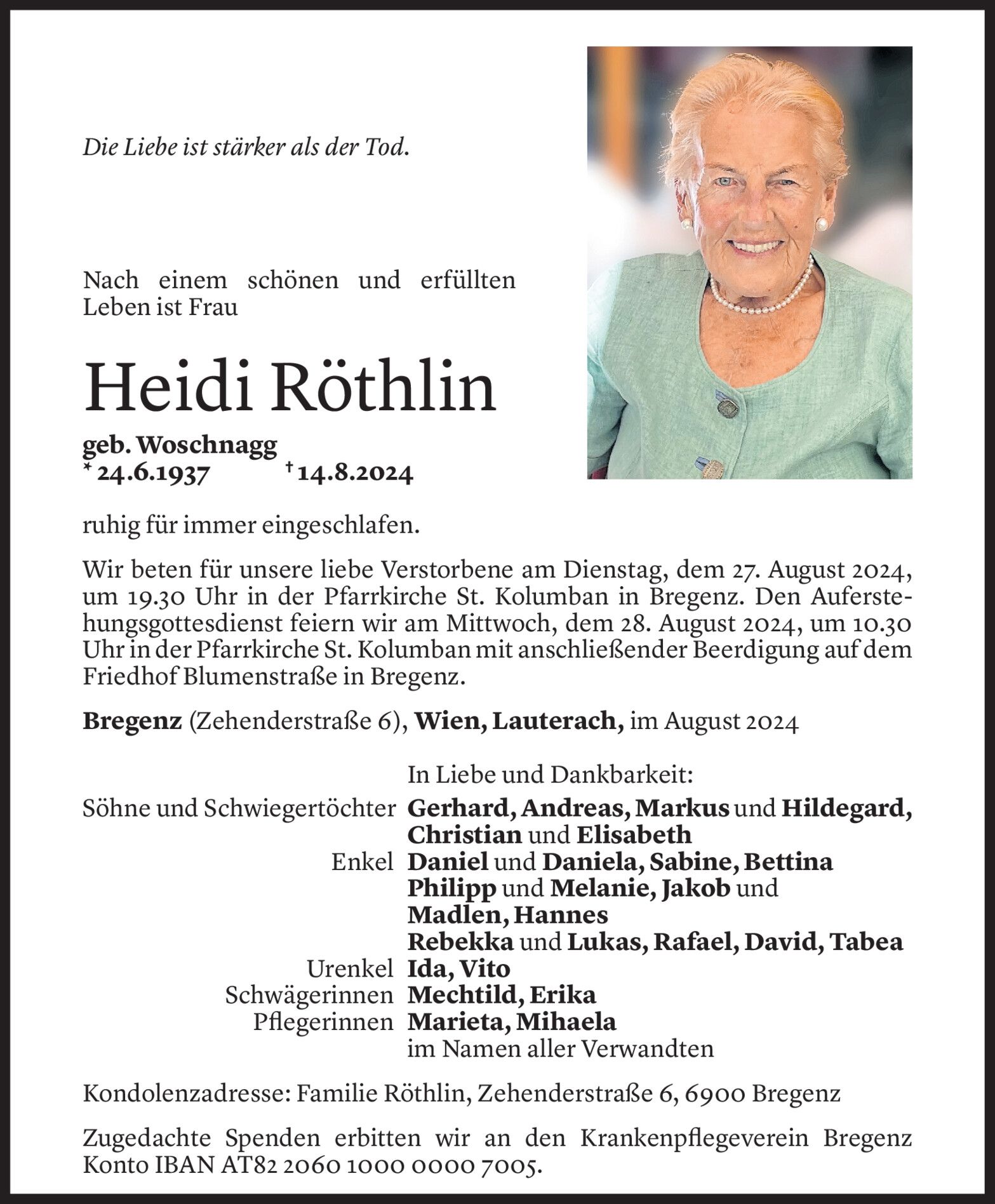 Die Liebe ist stärker als der Tod.

Nach einem schönen und erfüllten Leben ist Frau

Heidi Röthlin

geb. Woschnagg
* 24.6.1937 † 14.8.2024

ruhig für immer eingeschlafen.

Wir beten für unsere liebe Verstorbene am Dienstag, dem 27. August 2024, um 19.30 Uhr in der Pfarrkirche St. Kolumban in Bregenz. Den Auferstehungsgottesdienst feiern wir am Mittwoch, dem 28. August 2024, um 10.30 Uhr in der Pfarrkirche St. Kolumban mit anschließender Beerdigung auf dem Friedhof Blumenstraße in Bregenz.

Bregenz (Zehenderstraße 6), Wien, Lauterach, im August 2024

In Liebe und Dankbarkeit:
Söhne und Schwiegertöchter Gerhard, Andreas, Markus und Hildegard, Christian und Elisabeth
Enkel Daniel und Daniela, Sabine, Bettina Philipp und Melanie, Jakob und Madlen, Hannes Rebekka und Lukas, Rafael, David, Tabea
Urenkel Ida, Vito
Schwägerinnen Mechtild, Erika
Pflegerinnen Marieta, Mihaela
im Namen aller Verwandten

Kondolenzadresse: Familie Röthlin, Zehenderstraße 6, 6900 Bregenz

Zugedachte Spenden erbitten wir an den Krankenpflegeverein Bregenz Konto IBAN AT82 2060 1000 0000 7005.